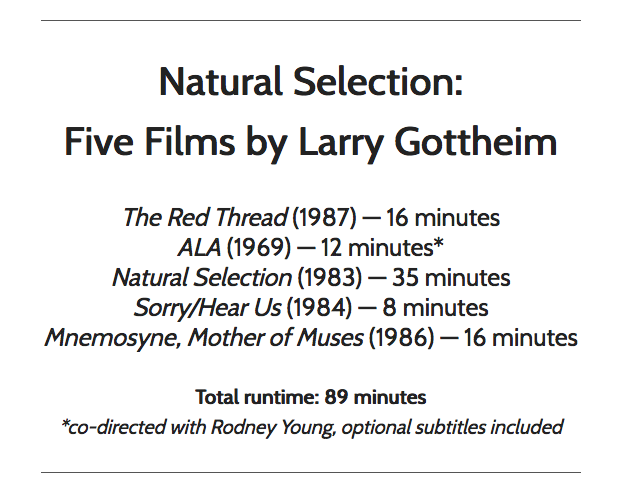 Natural Selection:
Five Films by Larry Gottheim

The Red Thread (1987) — 16 minutes
ALA (1969) — 12 minutes*
Natural Selection (1983) — 35 minutes
Sorry/Hear Us (1984) — 8 minutes
Mnemosyne, Mother of Muses (1986) — 16 minutes

Total runtime: 89 minutes
*co-directed with Rodney Young, optional subtitles included